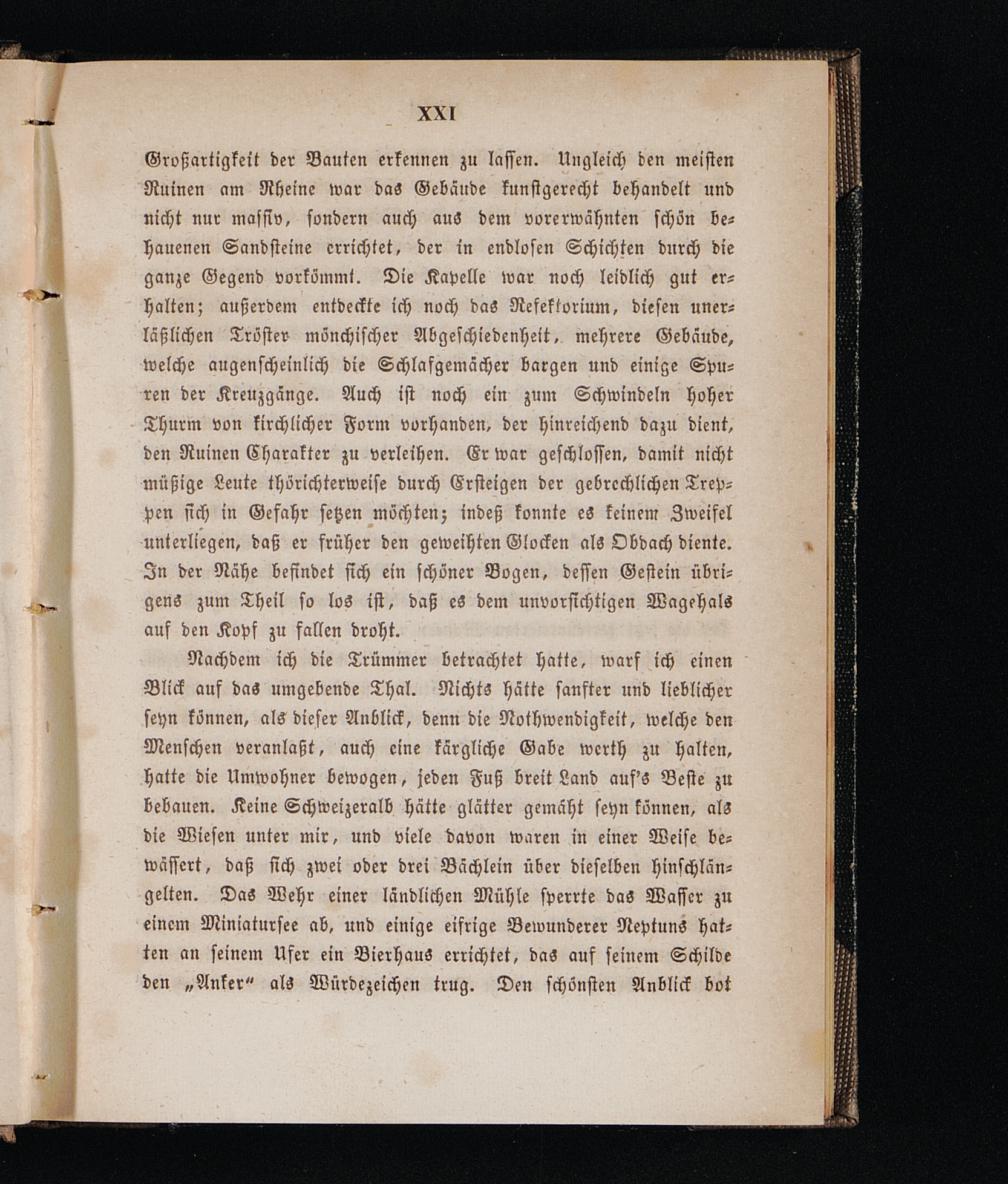 XXI

Großartigkeit der Bauten erkennen zu lassen. Ungleich den meisten Ruinen am Rheine war das Gebäude kunstgerecht behandelt und nicht nur massiv, sondern auch aus dem vorerwähnten schön behauenen Sandsteine errichtet, der in endlosen Schichten durch die ganze Gegend vorkömmt. Die Kapelle war noch leidlich gut erhalten; außerdem entdeckte ich noch das Refektorium, diesen unerläßlichen Tröster mönchischer Abgeschiedenheit, mehrere Gebäude, welche augenscheinlich die Schlafgemächer bargen und einige Spuren der Kreuzgänge. Auch ist noch ein zum Schwindeln hoher Thurm von kirchlicher Form vorhanden, der hinreichend dazu dient, den Ruinen Charakter zu verleihen. Er war geschlossen, damit nicht müßige Leute thörichterweise durch Ersteigen der gebrechlichen Treppen sich in Gefahr setzen möchten; indeß konnte es keinem Zweifel unterliegen, daß er früher den geweihten Glocken als Obdach diente. In der Nähe befindet sich ein schöner Bogen, dessen Gestein übrigens zum Theil so los ist, daß es dem unvorsichtigen Wagehals auf den Kopf zu fallen droht.

Nachdem ich die Trümmer betrachtet hatte, warf ich einen Blick auf das umgebende Thal. Nichts hätte sanfter und lieblicher seyn können, als dieser Anblick, denn die Nothwendigkeit, welche den Menschen veranlaßt, auch eine kärgliche Gabe werth zu halten, hatte die Umwohner bewogen, jeden Fuß breit Land auf's Beste zu bebauen. Keine Schweizeralb hätte glätter gemäht seyn können, als die Wiesen unter mir, und viele davon waren in einer Weise bewässert, daß sich zwei oder drei Bächlein über dieselben hinschlängelten. Das Wehr einer ländlichen Mühle sperrte das Wasser zu einem Miniatursee ab, und einige eifrige Bewunderer Neptuns hatten an seinem Ufer ein Bierhaus errichtet, das auf seinem Schilde den „Anker“ als Würdezeichen trug. Den schönsten Anblick bot